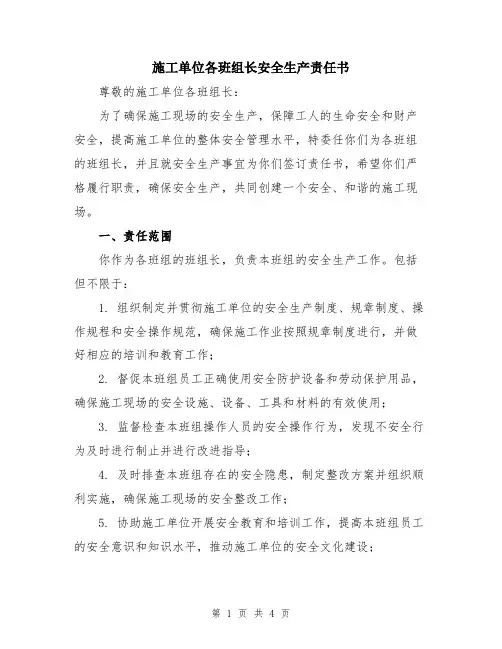 施工单位各班组长安全生产责任书

尊敬的施工单位各班组长：

为了确保施工现场的安全生产，保障工人的生命安全和财产安全，提高施工单位的整体安全管理水平，特委任你们为各班组的班组长，并且就安全生产事宜为你们签订责任书，希望你们严格履行职责，确保安全生产，共同创建一个安全、和谐的施工现场。

一、责任范围

你作为各班组的班组长，负责本班组的安全生产工作。包括但不限于：

1. 组织制定并贯彻施工单位的安全生产制度、规章制度、操作规程和安全操作规范，确保施工作业按照规章制度进行，并做好相应的培训和教育工作；

2. 督促本班组员工正确使用安全防护设备和劳动保护用品，确保施工现场的安全设施、设备、工具和材料的有效使用；

3. 监督检查本班组操作人员的安全操作行为，发现不安全行为及时进行制止并进行改进指导；

4. 及时排查本班组存在的安全隐患，制定整改方案并组织顺利实施，确保施工现场的安全整改工作；

5. 协助施工单位开展安全教育和培训工作，提高本班组员工的安全意识和知识水平，推动施工单位的安全文化建设；

第 1 页 共 4 页